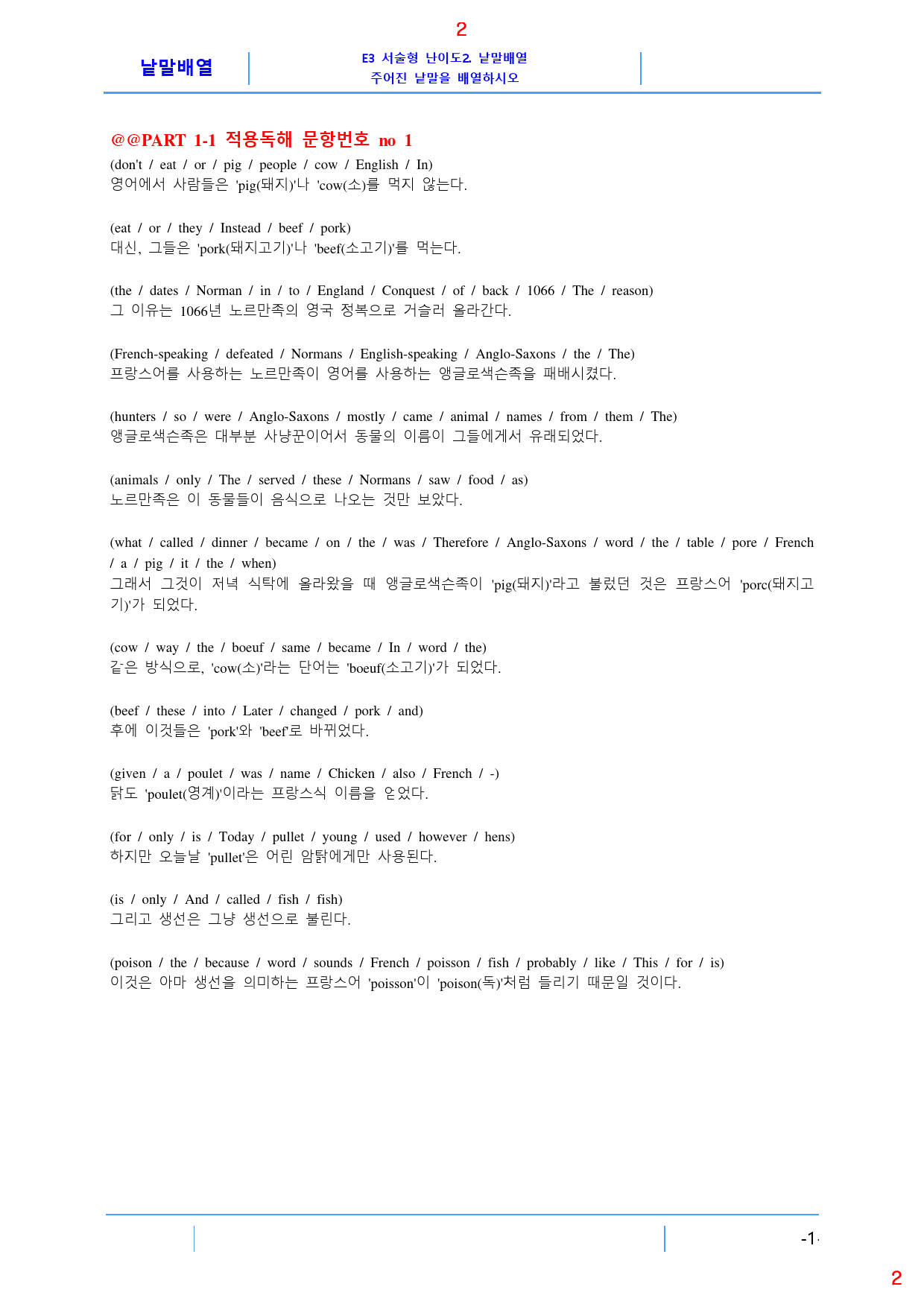 2

낱말배열

E3 서술형 난이도2. 낱말배열
주어진 낱말을 배열하시오

@@PART 1-1 적용독해 문항번호 no 1

(don't / eat / or / pig / people / cow / English / In)
영어에서 사람들은 'pig(돼지)'나 'cow(소)를 먹지 않는다.

(eat / or / they / Instead / beef / pork)
대신, 그들은 'pork(돼지고기)'나 'beef(소고기)'를 먹는다.

(the / dates / Norman / in / to / England / Conquest / of / back / 1066 / The / reason)
그 이유는 1066년 노르만족의 영국 정복으로 거슬러 올라간다.

(French-speaking / defeated / Normans / English-speaking / Anglo-Saxons / the / The)
프랑스어를 사용하는 노르만족이 영어를 사용하는 앵글로색슨족을 패배시켰다.

(hunters / so / were / Anglo-Saxons / mostly / came / animal / names / from / them / The)
앵글로색슨족은 대부분 사냥꾼이어서 동물의 이름이 그들에게서 유래되었다.

(animals / only / The / served / these / Normans / saw / food / as)
노르만족은 이 동물들이 음식으로 나오는 것만 보았다.

(what / called / dinner / became / on / the / was / Therefore / Anglo-Saxons / word / the / table / pore / French / a / pig / it / the / when)
그래서 그것이 저녁 식탁에 올라왔을 때 앵글로색슨족이 'pig(돼지)'라고 불렀던 것은 프랑스어 'porc(돼지고기)'가 되었다.

(cow / way / the / boeuf / same / became / In / word / the)
같은 방식으로, 'cow(소)'라는 단어는 'boeuf(소고기)'가 되었다.

(beef / these / into / Later / changed / pork / and)
후에 이것들은 'pork'와 'beef'로 바뀌었다.

(given / a / poulet / was / name / Chicken / also / French / -)
닭도 'poulet(영계)'이라는 프랑스식 이름을 얻었다.

(for / only / is / Today / pullet / young / used / however / hens)
하지만 오늘날 'pullet'은 어린 암탉에게만 사용된다.

(is / only / And / called / fish / fish)
그리고 생선은 그냥 생선으로 불린다.

(poison / the / because / word / sounds / French / poisson / fish / probably / like / This / for / is)
이것은 아마 생선을 의미하는 프랑스어 'poisson'이 'poison(독)'처럼 들리기 때문일 것이다.

-1-

2